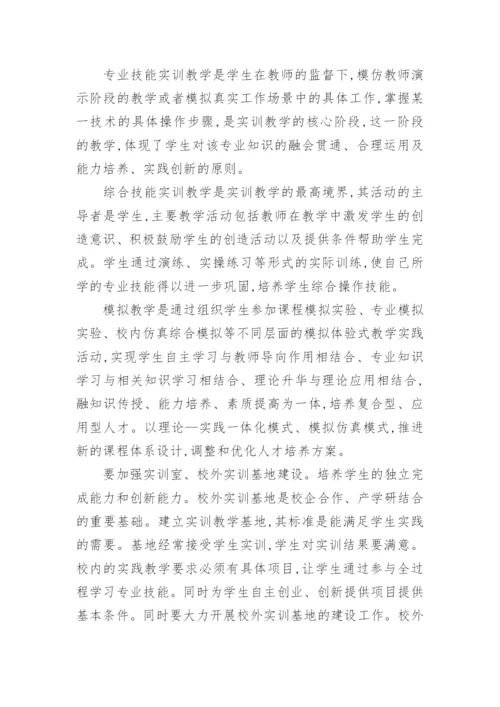 专业技能实训教学是学生在教师的监督下,模仿教师演示阶段的教学或者模拟真实工作场景中的具体工作,掌握某一技术的具体操作步骤,是实训教学的核心阶段,这一阶段的教学,体现了学生对该专业知识的融会贯通、合理运用及能力培养、实践创新的原则。

综合技能实训教学是实训教学的最高境界,其活动的主导者是学生,主要教学活动包括教师在教学中激发学生的创造意识、积极鼓励学生的创造活动以及提供条件帮助学生完成。学生通过演练、实操练习等形式的实际训练,使自己所学的专业技能得以进一步巩固,培养学生综合操作技能。

模拟教学是通过组织学生参加课程模拟实验、专业模拟实验、校内仿真综合模拟等不同层面的模拟体验式教学实践活动,实现学生自主学习与教师导向作用相结合、专业知识学习与相关知识学习相结合、理论升华与理论应用相结合,融知识传授、能力培养、素质提高为一体,培养复合型、应用型人才。以理论—实践一体化模式、模拟仿真模式,推进新的课程体系设计,调整和优化人才培养方案。

要加强实训室、校外实训基地建设。培养学生的独立完成能力和创新能力。校外实训基地是校企合作、产学研结合的重要基础。建立实训教学基地,其标准是能满足学生实践的需要。基地经常接受学生实训,学生对实训结果要满意。校内的实践教学要求必须有具体项目,让学生通过参与全过程学习专业技能。同时为学生自主创业、创新提供项目提供基本条件。同时要大力开展校外实训基地的建设工作。校外